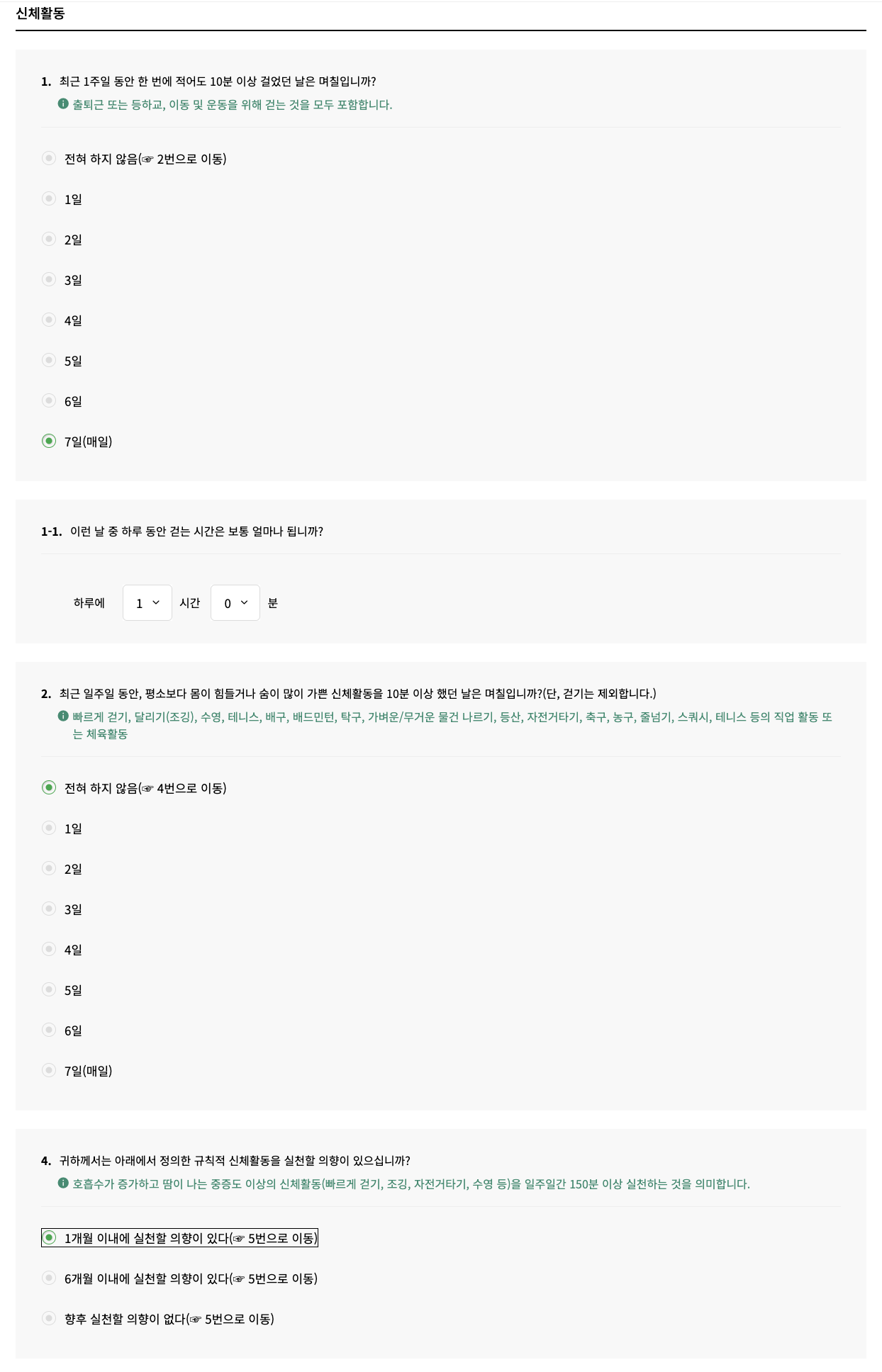 신체활동

1. 최근 1주일 동안 한 번에 적어도 10분 이상 걸었던 날은 며칠입니까?
출퇴근 또는 등하교, 이동 및 운동을 위해 걷는 것을 모두 포함합니다.

전혀 하지 않음(☞ 2번으로 이동)

1일

2일

3일

4일

5일

6일

7일(매일)

1-1. 이런 날 중 하루 동안 걷는 시간은 보통 얼마나 됩니까?

하루에 1 시간 0 분

2. 최근 일주일 동안, 평소보다 몸이 힘들거나 숨이 많이 가쁜 신체활동을 10분 이상 했던 날은 며칠입니까?(단, 걷기는 제외합니다.)
빠르게 걷기, 달리기(조깅), 수영, 테니스, 배구, 배드민턴, 탁구, 가벼운/무거운 물건 나르기, 등산, 자전거타기, 축구, 농구, 줄넘기, 스쿼시, 테니스 등의 직업 활동 또는 체육활동

전혀 하지 않음(☞ 4번으로 이동)

1일

2일

3일

4일

5일

6일

7일(매일)

4. 귀하께서는 아래에서 정의한 규칙적 신체활동을 실천할 의향이 있으십니까?
호흡수가 증가하고 땀이 나는 중증도 이상의 신체활동(빠르게 걷기, 조깅, 자전거타기, 수영 등)을 일주일간 150분 이상 실천하는 것을 의미합니다.

1개월 이내에 실천할 의향이 있다(☞ 5번으로 이동)

6개월 이내에 실천할 의향이 있다(☞ 5번으로 이동)

향후 실천할 의향이 없다(☞ 5번으로 이동)